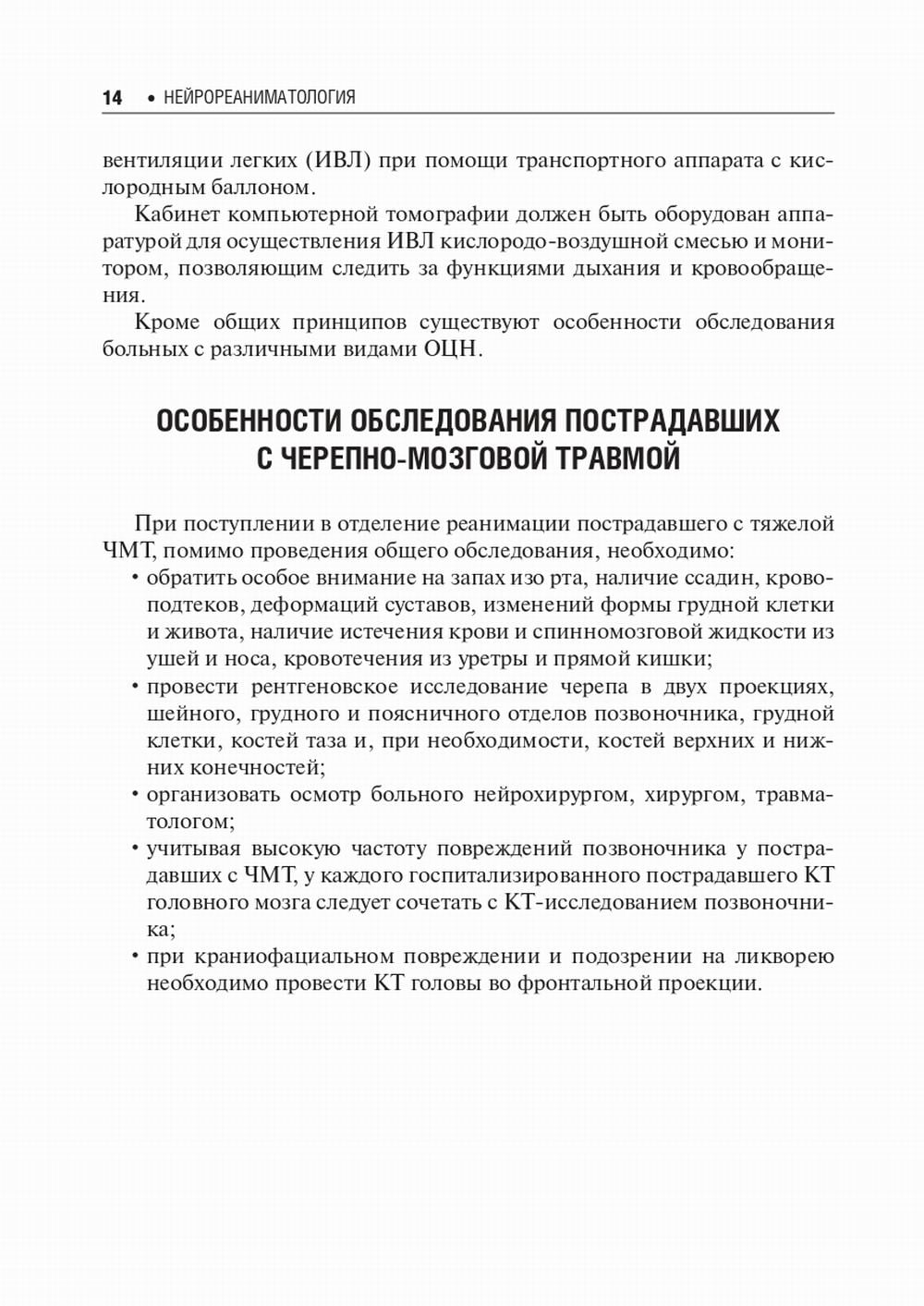 14 • НЕЙРОРЕАНИМАТОЛОГИЯ

вентиляции легких (ИВЛ) при помощи транспортного аппарата с кислородным баллоном.

Кабинет компьютерной томографии должен быть оборудован аппаратурой для осуществления ИВЛ кислородо-воздушной смесью и монитором, позволяющим следить за функциями дыхания и кровообращения.

Кроме общих принципов существуют особенности обследования больных с различными видами ОЦН.

ОСОБЕННОСТИ ОБСЛЕДОВАНИЯ ПОСТРАДАВШИХ С ЧЕРЕПНО-МОЗГОВОЙ ТРАВМОЙ

При поступлении в отделение реанимации пострадавшего с тяжелой ЧМТ, помимо проведения общего обследования, необходимо:

• обратить особое внимание на запах изо рта, наличие ссадин, кровоподтеков, деформаций суставов, изменений формы грудной клетки и живота, наличие истечения крови и спинномозговой жидкости из ушей и носа, кровотечения из уретры и прямой кишки;
• провести рентгеновское исследование черепа в двух проекциях, шейного, грудного и поясничного отделов позвоночника, грудной клетки, костей таза и, при необходимости, костей верхних и нижних конечностей;
• организовать осмотр больного нейрохирургом, хирургом, травматологом;
• учитывая высокую частоту повреждений позвоночника у пострадавших с ЧМТ, у каждого госпитализированного пострадавшего КТ головного мозга следует сочетать с КТ-исследованием позвоночника;
• при краниофациальном повреждении и подозрении на ликворею необходимо провести КТ головы во фронтальной проекции.